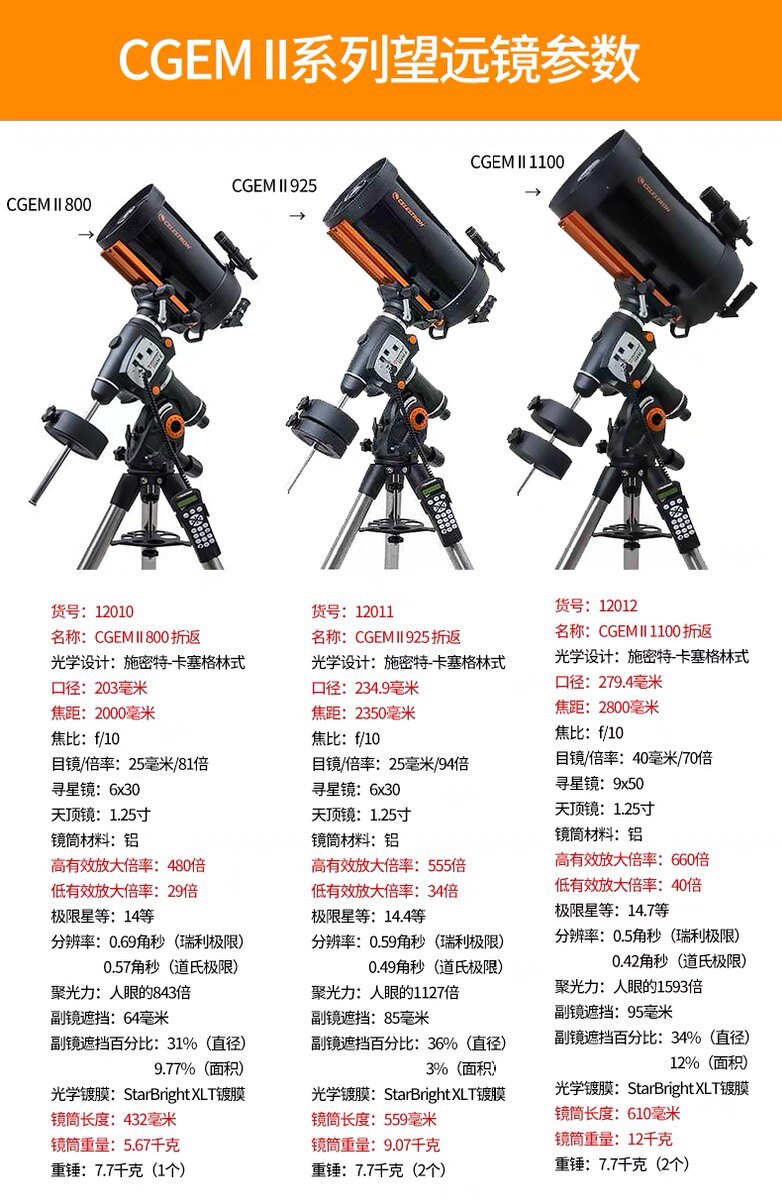 CGEM II系列望远镜参数

CGEM II 800 →

CGEM II 925 →

CGEM II 1100 →

CELESTRON

CELESTRON

CELESTRON

货号：12010
名称：CGEM II 800 折返
光学设计：施密特-卡塞格林式
口径：203毫米
焦距：2000毫米
焦比：f/10
目镜/倍率：25毫米/81倍
寻星镜：6x30
天顶镜：1.25寸
镜筒材料：铝
高有效放大倍率：480倍
低有效放大倍率：29倍
极限星等：14等
分辨率：0.69角秒（瑞利极限）
0.57角秒（道氏极限）
聚光力：人眼的843倍
副镜遮挡：64毫米
副镜遮挡百分比：31%（直径）
9.77%（面积）
光学镀膜：StarBright XLT镀膜
镜筒长度：432毫米
镜筒重量：5.67千克
重锤：7.7千克（1个）

货号：12011
名称：CGEM II 925 折返
光学设计：施密特-卡塞格林式
口径：234.9毫米
焦距：2350毫米
焦比：f/10
目镜/倍率：25毫米/94倍
寻星镜：6x30
天顶镜：1.25寸
镜筒材料：铝
高有效放大倍率：555倍
低有效放大倍率：34倍
极限星等：14.4等
分辨率：0.59角秒（瑞利极限）
0.49角秒（道氏极限）
聚光力：人眼的1127倍
副镜遮挡：85毫米
副镜遮挡百分比：36%（直径）
3%（面积）
光学镀膜：StarBright XLT镀膜
镜筒长度：559毫米
镜筒重量：9.07千克
重锤：7.7千克（2个）

货号：12012
名称：CGEM II 1100 折返
光学设计：施密特-卡塞格林式
口径：279.4毫米
焦距：2800毫米
焦比：f/10
目镜/倍率：40毫米/70倍
寻星镜：9x50
天顶镜：1.25寸
镜筒材料：铝
高有效放大倍率：660倍
低有效放大倍率：40倍
极限星等：14.7等
分辨率：0.5角秒（瑞利极限）
0.42角秒（道氏极限）
聚光力：人眼的1593倍
副镜遮挡：95毫米
副镜遮挡百分比：34%（直径）
12%（面积）
光学镀膜：StarBright XLT镀膜
镜筒长度：610毫米
镜筒重量：12千克
重锤：7.7千克（2个）